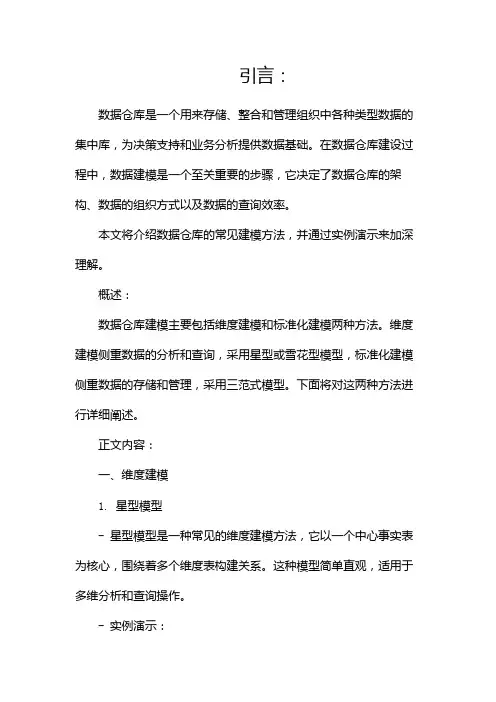 引言：

数据仓库是一个用来存储、整合和管理组织中各种类型数据的集中库，为决策支持和业务分析提供数据基础。在数据仓库建设过程中，数据建模是一个至关重要的步骤，它决定了数据仓库的架构、数据的组织方式以及数据的查询效率。

本文将介绍数据仓库的常见建模方法，并通过实例演示来加深理解。

概述：

数据仓库建模主要包括维度建模和标准化建模两种方法。维度建模侧重数据的分析和查询，采用星型或雪花型模型，标准化建模侧重数据的存储和管理，采用三范式模型。下面将对这两种方法进行详细阐述。

正文内容：

一、维度建模

1. 星型模型

- 星型模型是一种常见的维度建模方法，它以一个中心事实表为核心，围绕着多个维度表构建关系。这种模型简单直观，适用于多维分析和查询操作。

- 实例演示：